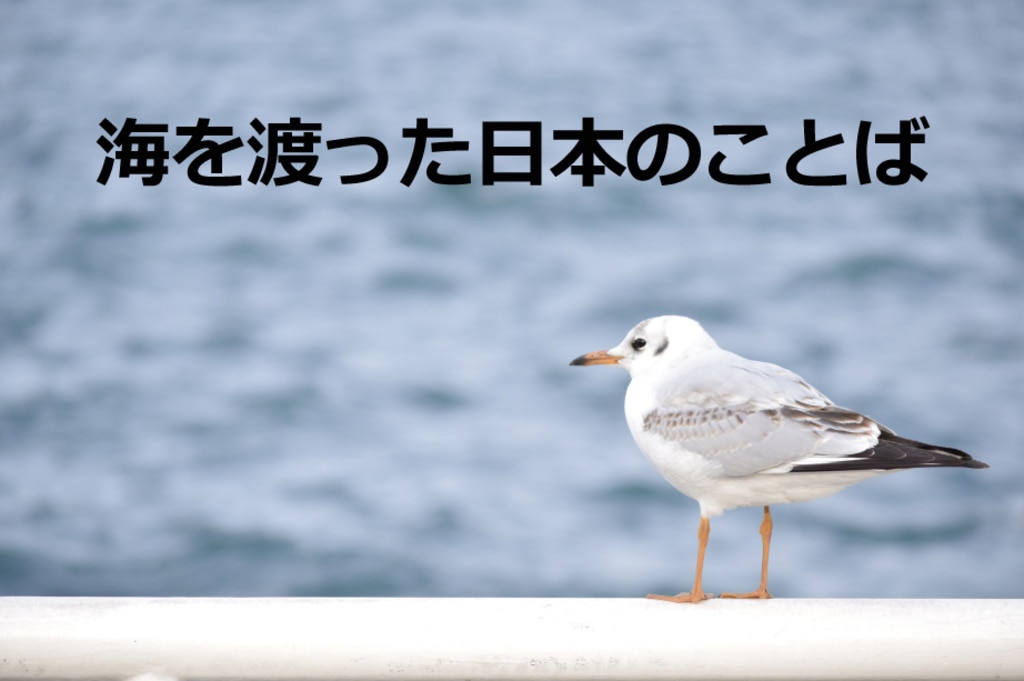 海を渡った日本のことば